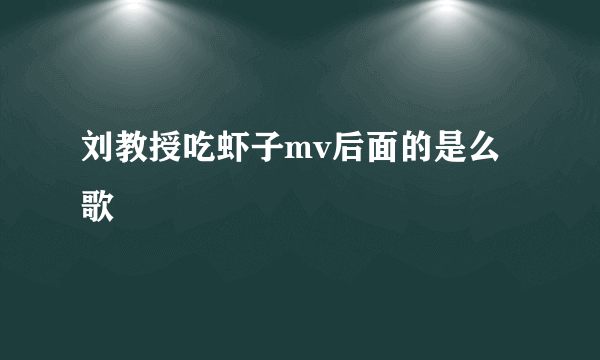 刘教授吃虾子mv后面的是么歌